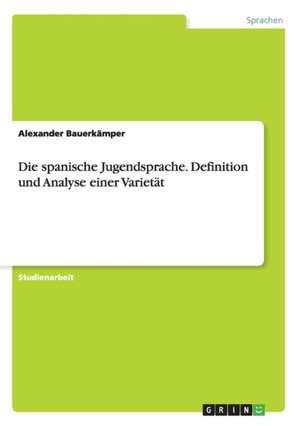 Sprachen

Alexander Bauerkämper

Die spanische Jugendsprache. Definition und Analyse einer Varietät

Studienarbeit

GRIN